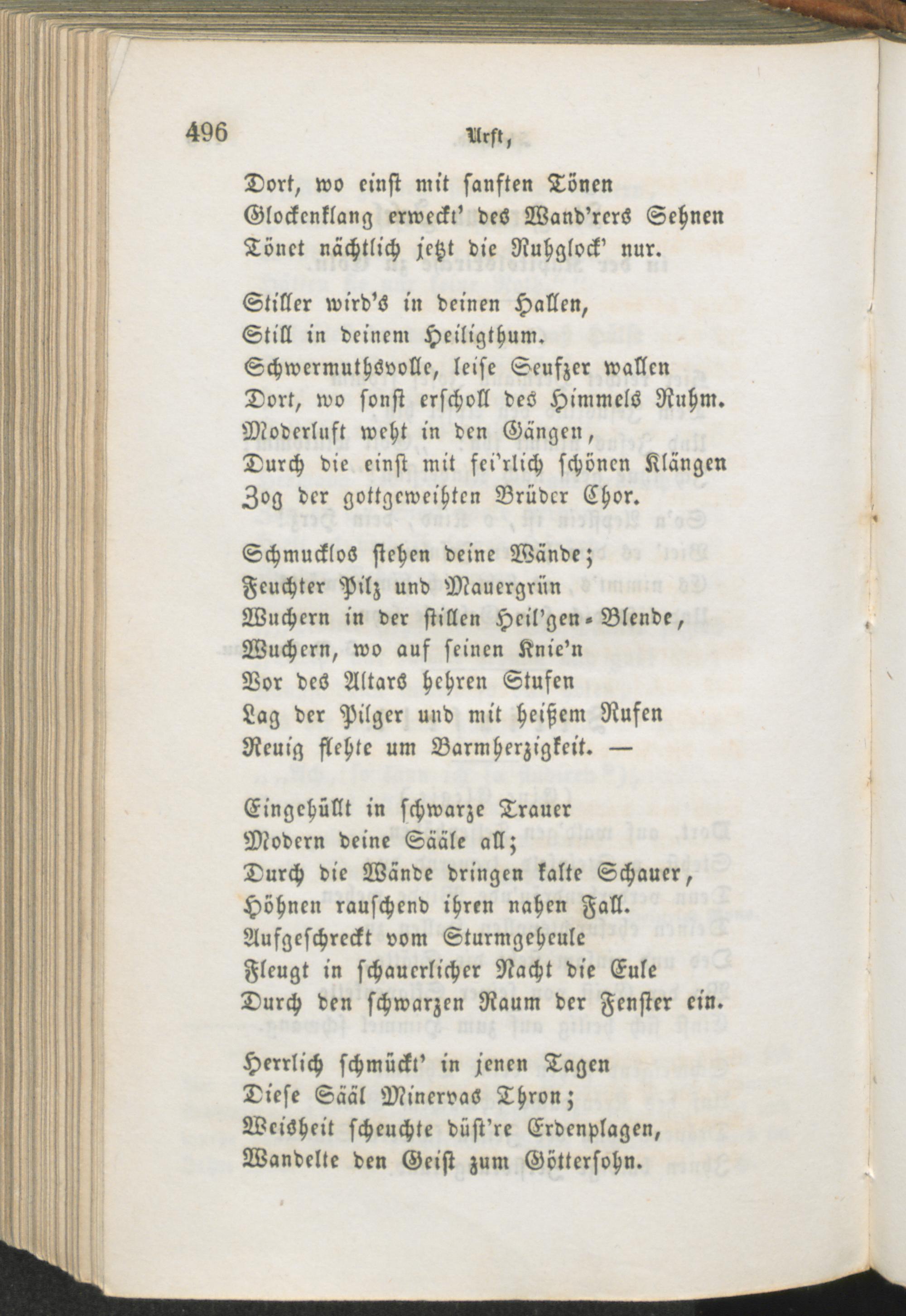 496 Urft,

Dort, wo einst mit sanften Tönen
Glockenklang erweckt' des Wand'rers Sehnen
Tönet nächtlich jetzt die Ruhglock' nur.

Stiller wird's in deinen Hallen,
Still in deinem Heiligthum.
Schwermuthsvolle, leise Seufzer wallen
Dort, wo sonst erscholl des Himmels Ruhm.
Moderluft weht in den Gängen,
Durch die einst mit fei'rlich schönen Klängen
Zog der gottgeweihten Brüder Chor.

Schmucklos stehen deine Wände;
Feuchter Pilz und Mauergrün
Wuchern in der stillen Heil'gen-Blende,
Wuchern, wo auf seinen Knie'n
Vor des Altars hehren Stufen
Lag der Pilger und mit heißem Rufen
Reuig flehte um Barmherzigkeit. —

Eingehüllt in schwarze Trauer
Modern deine Sääle all;
Durch die Wände dringen kalte Schauer,
Höhnen rauschend ihren nahen Fall.
Aufgeschreckt vom Sturmgeheule
Fleugt in schauerlicher Nacht die Eule
Durch den schwarzen Raum der Fenster ein.

Herrlich schmückt' in jenen Tagen
Diese Sääl Minervas Thron;
Weisheit scheuchte düst're Erdenplagen,
Wandelte den Geist zum Göttersohn.